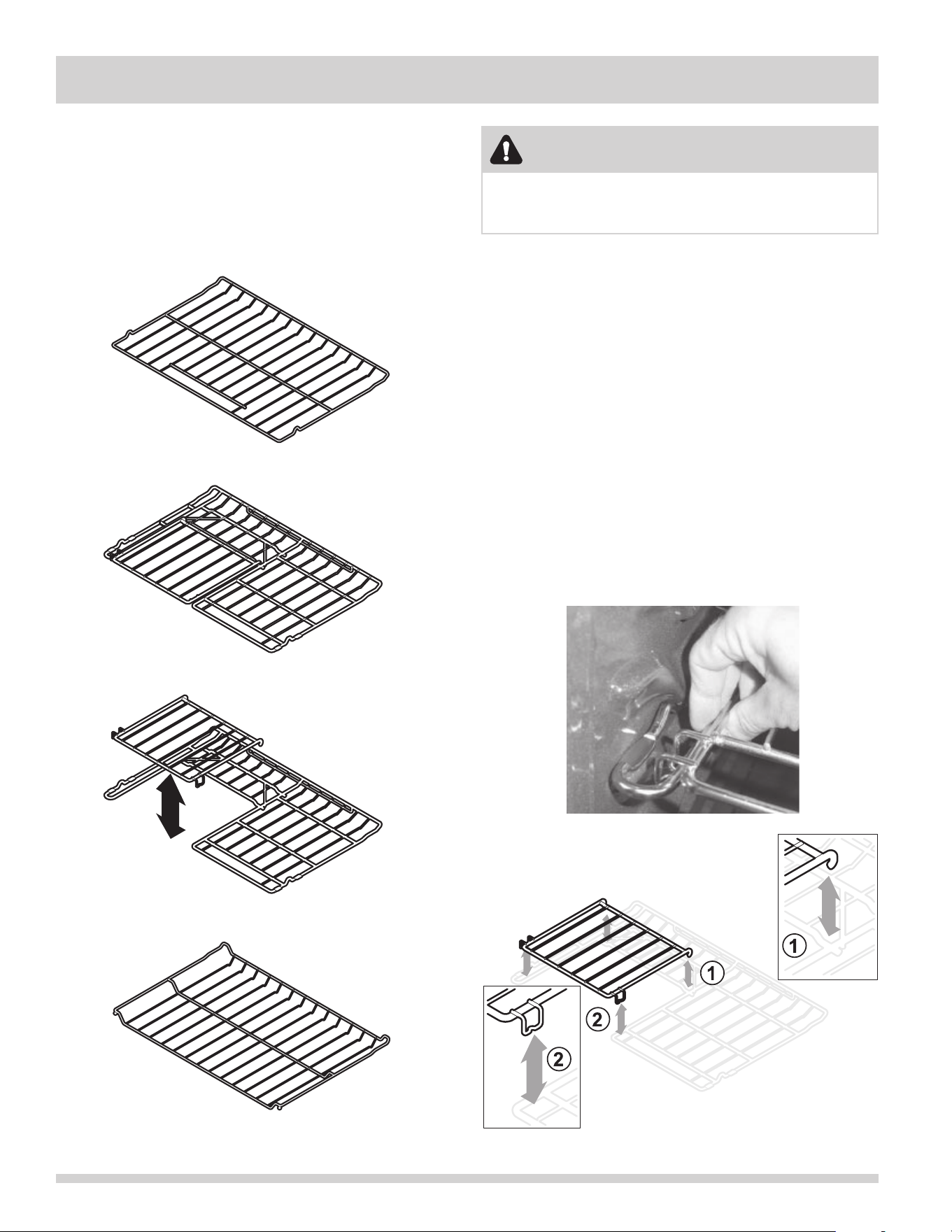 1

1

2

2